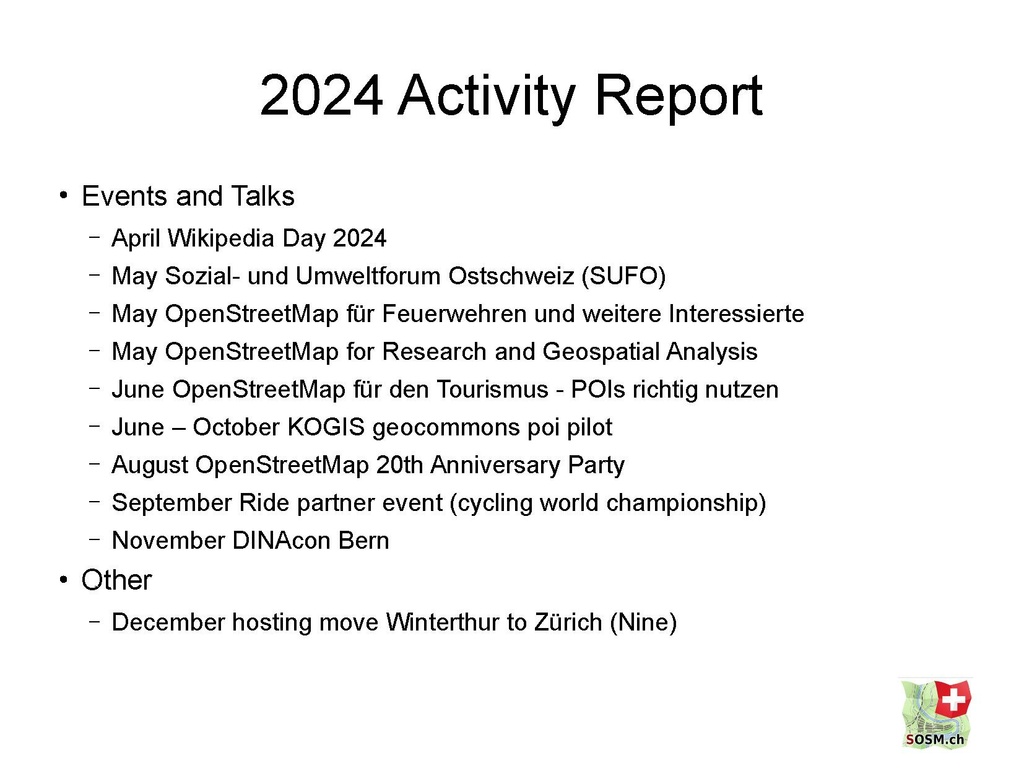 2024 Activity Report

• Events and Talks
- April Wikipedia Day 2024
- May Sozial- und Umweltforum Ostschweiz (SUFO)
- May OpenStreetMap für Feuerwehren und weitere Interessierte
- May OpenStreetMap for Research and Geospatial Analysis
- June OpenStreetMap für den Tourismus - POIs richtig nutzen
- June – October KOGIS geocommons poi pilot
- August OpenStreetMap 20th Anniversary Party
- September Ride partner event (cycling world championship)
- November DINAcon Bern
• Other
- December hosting move Winterthur to Zürich (Nine)

SOSM.ch